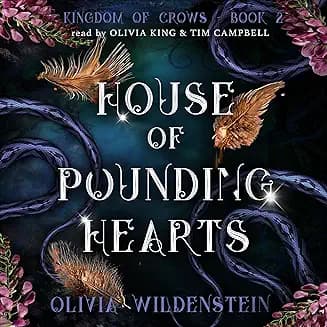 KINGDOM OF CROWS - BOOK 2
read by OLIVIA KING & TIM CAMPBELL

HOUSE OF POUNDING HEARTS

OLIVIA WILDENSTEIN